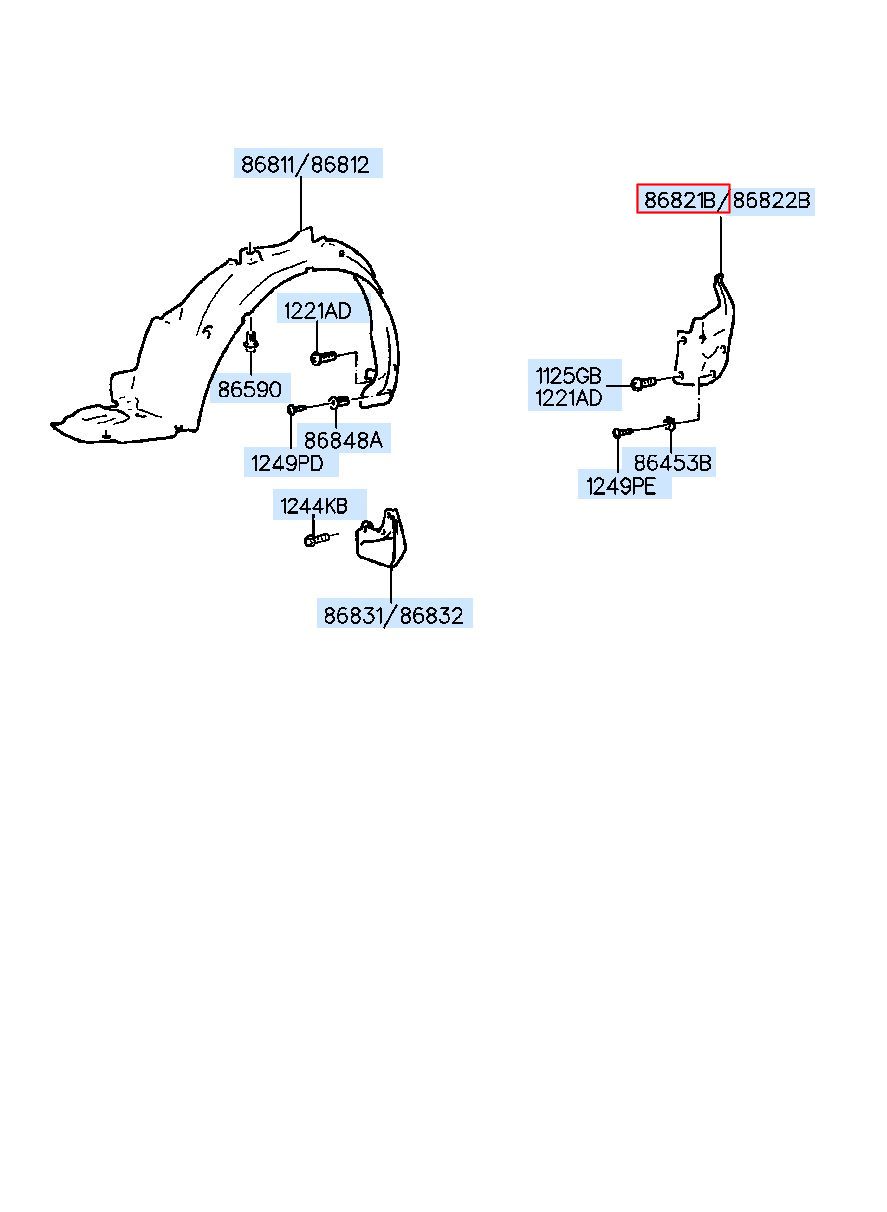 86811/86812

1221AD

86590

86848A

1249PD

1244KB

86831/86832

86821B/86822B

1125GB
1221AD

86453B

1249PE